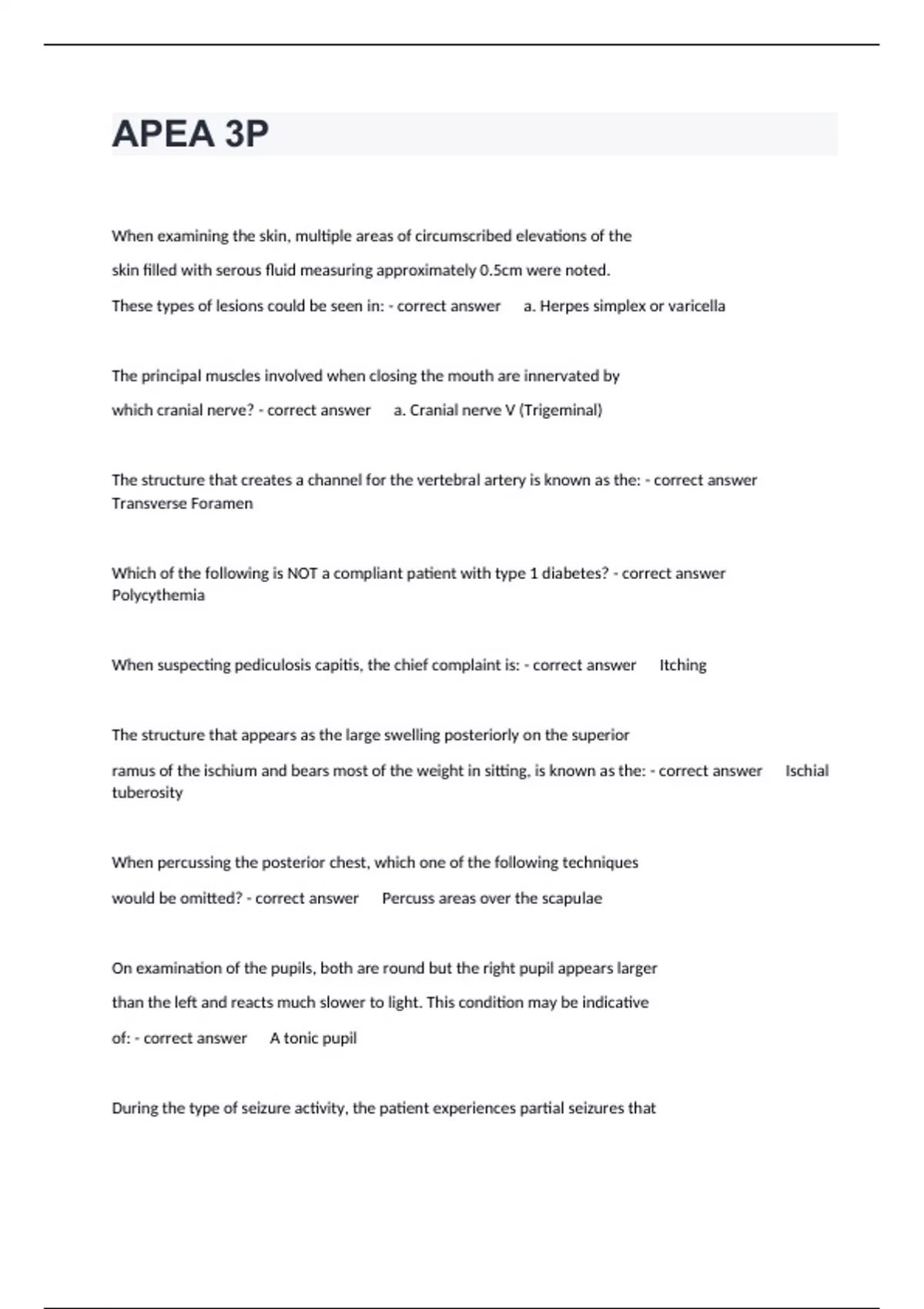 APEA 3P

When examining the skin, multiple areas of circumscribed elevations of the skin filled with serous fluid measuring approximately 0.5cm were noted. These types of lesions could be seen in: - correct answer a. Herpes simplex or varicella

The principal muscles involved when closing the mouth are innervated by which cranial nerve? - correct answer a. Cranial nerve V (Trigeminal)

The structure that creates a channel for the vertebral artery is known as the: - correct answer Transverse Foramen

Which of the following is NOT a compliant patient with type 1 diabetes? - correct answer Polycythemia

When suspecting pediculosis capitis, the chief complaint is: - correct answer Itching

The structure that appears as the large swelling posteriorly on the superior ramus of the ischium and bears most of the weight in sitting, is known as the: - correct answer Ischial tuberosity

When percussing the posterior chest, which one of the following techniques would be omitted? - correct answer Percuss areas over the scapulae

On examination of the pupils, both are round but the right pupil appears larger than the left and reacts much slower to light. This condition may be indicative of: - correct answer A tonic pupil

During the type of seizure activity, the patient experiences partial seizures that